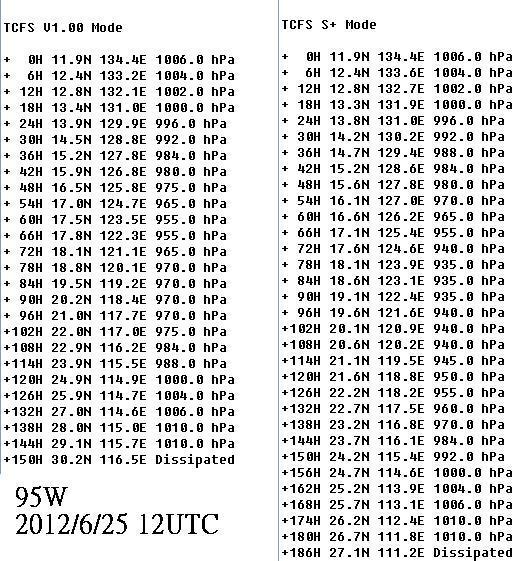 TCFS V1.00 Mode

+ 0H 11.9N 134.4E 1006.0 hPa
+ 6H 12.4N 133.2E 1004.0 hPa
+ 12H 12.8N 132.1E 1002.0 hPa
+ 18H 13.4N 131.0E 1000.0 hPa
+ 24H 13.9N 129.9E 996.0 hPa
+ 30H 14.5N 128.8E 992.0 hPa
+ 36H 15.2N 127.8E 984.0 hPa
+ 42H 15.9N 126.8E 980.0 hPa
+ 48H 16.5N 125.8E 975.0 hPa
+ 54H 17.0N 124.7E 965.0 hPa
+ 60H 17.5N 123.5E 955.0 hPa
+ 66H 17.8N 122.3E 955.0 hPa
+ 72H 18.1N 121.1E 965.0 hPa
+ 78H 18.8N 120.1E 970.0 hPa
+ 84H 19.5N 119.2E 970.0 hPa
+ 90H 20.2N 118.4E 970.0 hPa
+ 96H 21.0N 117.7E 970.0 hPa
+102H 22.0N 117.0E 975.0 hPa
+108H 22.9N 116.2E 984.0 hPa
+114H 23.9N 115.5E 988.0 hPa
+120H 24.9N 114.9E 1000.0 hPa
+126H 25.9N 114.7E 1004.0 hPa
+132H 27.0N 114.6E 1006.0 hPa
+138H 28.0N 115.0E 1010.0 hPa
+144H 29.1N 115.7E 1010.0 hPa
+150H 30.2N 116.5E Dissipated

95W
2012/6/25 12UTC

TCFS S+ Mode

+ 0H 11.9N 134.4E 1006.0 hPa
+ 6H 12.4N 133.6E 1004.0 hPa
+ 12H 12.8N 132.7E 1002.0 hPa
+ 18H 13.3N 131.9E 1000.0 hPa
+ 24H 13.8N 131.0E 996.0 hPa
+ 30H 14.2N 130.2E 992.0 hPa
+ 36H 14.7N 129.4E 988.0 hPa
+ 42H 15.2N 128.6E 984.0 hPa
+ 48H 15.6N 127.8E 980.0 hPa
+ 54H 16.1N 127.0E 970.0 hPa
+ 60H 16.6N 126.2E 965.0 hPa
+ 66H 17.1N 125.4E 955.0 hPa
+ 72H 17.6N 124.6E 940.0 hPa
+ 78H 18.1N 123.9E 935.0 hPa
+ 84H 18.6N 123.1E 935.0 hPa
+ 90H 19.1N 122.4E 935.0 hPa
+ 96H 19.6N 121.6E 940.0 hPa
+102H 20.1N 120.9E 940.0 hPa
+108H 20.6N 120.2E 940.0 hPa
+114H 21.1N 119.5E 945.0 hPa
+120H 21.6N 118.8E 950.0 hPa
+126H 22.2N 118.2E 955.0 hPa
+132H 22.7N 117.5E 960.0 hPa
+138H 23.2N 116.8E 970.0 hPa
+144H 23.7N 116.1E 984.0 hPa
+150H 24.2N 115.4E 992.0 hPa
+156H 24.7N 114.6E 1000.0 hPa
+162H 25.2N 113.9E 1004.0 hPa
+168H 25.7N 113.1E 1006.0 hPa
+174H 26.2N 112.4E 1010.0 hPa
+180H 26.7N 111.8E 1010.0 hPa
+186H 27.1N 111.2E Dissipated